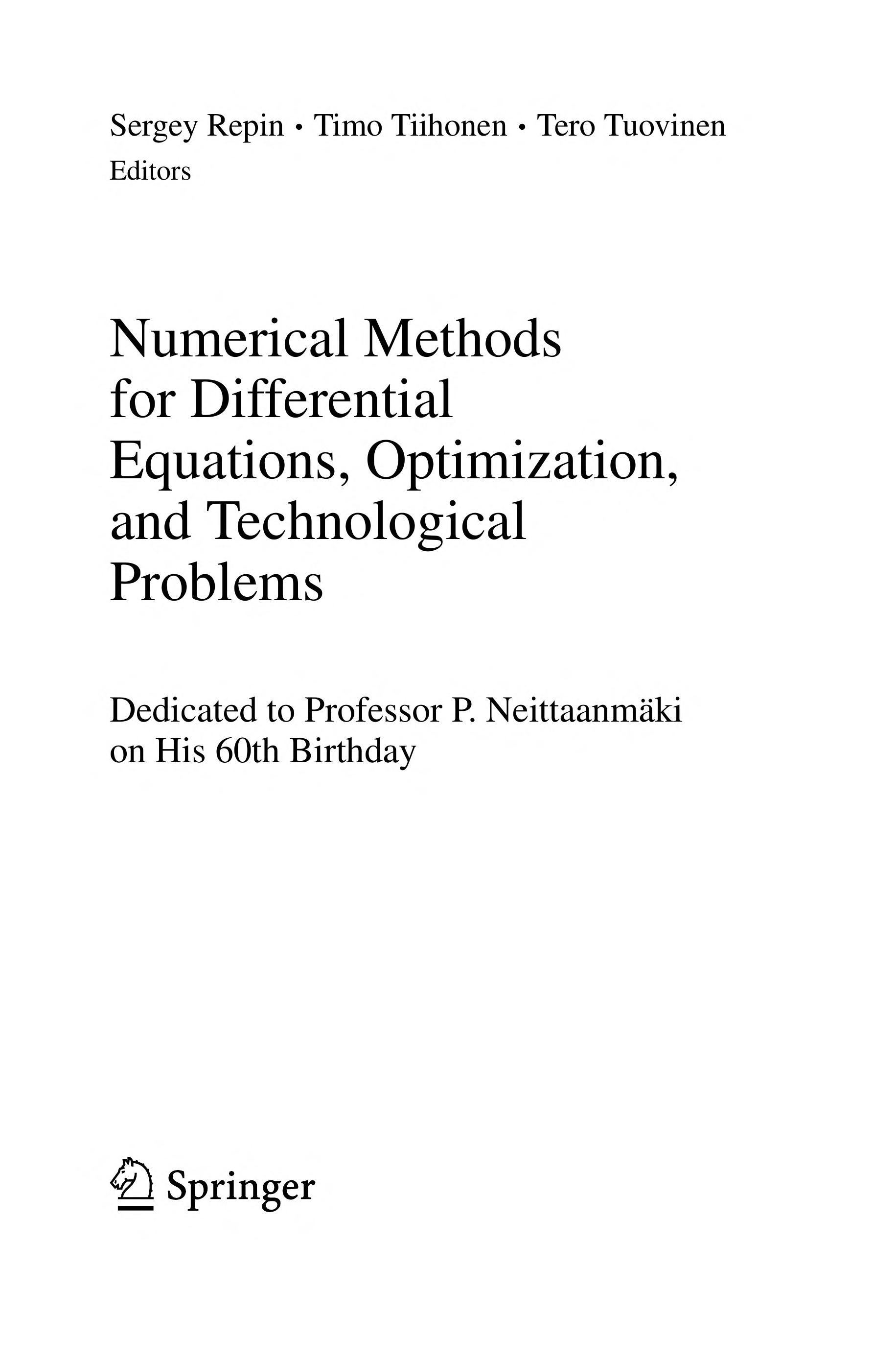 Sergey Repin • Timo Tiihonen • Tero Tuovinen
Editors

Numerical Methods for Differential Equations, Optimization, and Technological Problems

Dedicated to Professor P. Neittaanmäki on His 60th Birthday

Springer